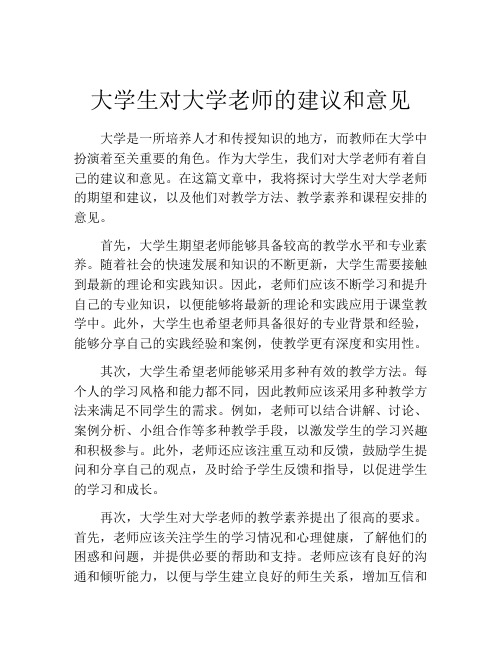 大学生对大学老师的建议和意见

大学是一所培养人才和传授知识的地方，而教师在大学中扮演着至关重要的角色。作为大学生，我们对大学老师有着自己的建议和意见。在这篇文章中，我将探讨大学生对大学老师的期望和建议，以及他们对教学方法、教学素养和课程安排的意见。

首先，大学生期望老师能够具备较高的教学水平和专业素养。随着社会的快速发展和知识的不断更新，大学生需要接触到最新的理论和实践知识。因此，老师们应该不断学习和提升自己的专业知识，以便能够将最新的理论和实践应用于课堂教学中。此外，大学生也希望老师具备很好的专业背景和经验，能够分享自己的实践经验和案例，使教学更有深度和实用性。

其次，大学生希望老师能够采用多种有效的教学方法。每个人的学习风格和能力都不同，因此教师应该采用多种教学方法来满足不同学生的需求。例如，老师可以结合讲解、讨论、案例分析、小组合作等多种教学手段，以激发学生的学习兴趣和积极参与。此外，老师还应该注重互动和反馈，鼓励学生提问和分享自己的观点，及时给予学生反馈和指导，以促进学生的学习和成长。

再次，大学生对大学老师的教学素养提出了很高的要求。首先，老师应该关注学生的学习情况和心理健康，了解他们的困惑和问题，并提供必要的帮助和支持。老师应该有良好的沟通和倾听能力，以便与学生建立良好的师生关系，增加互信和